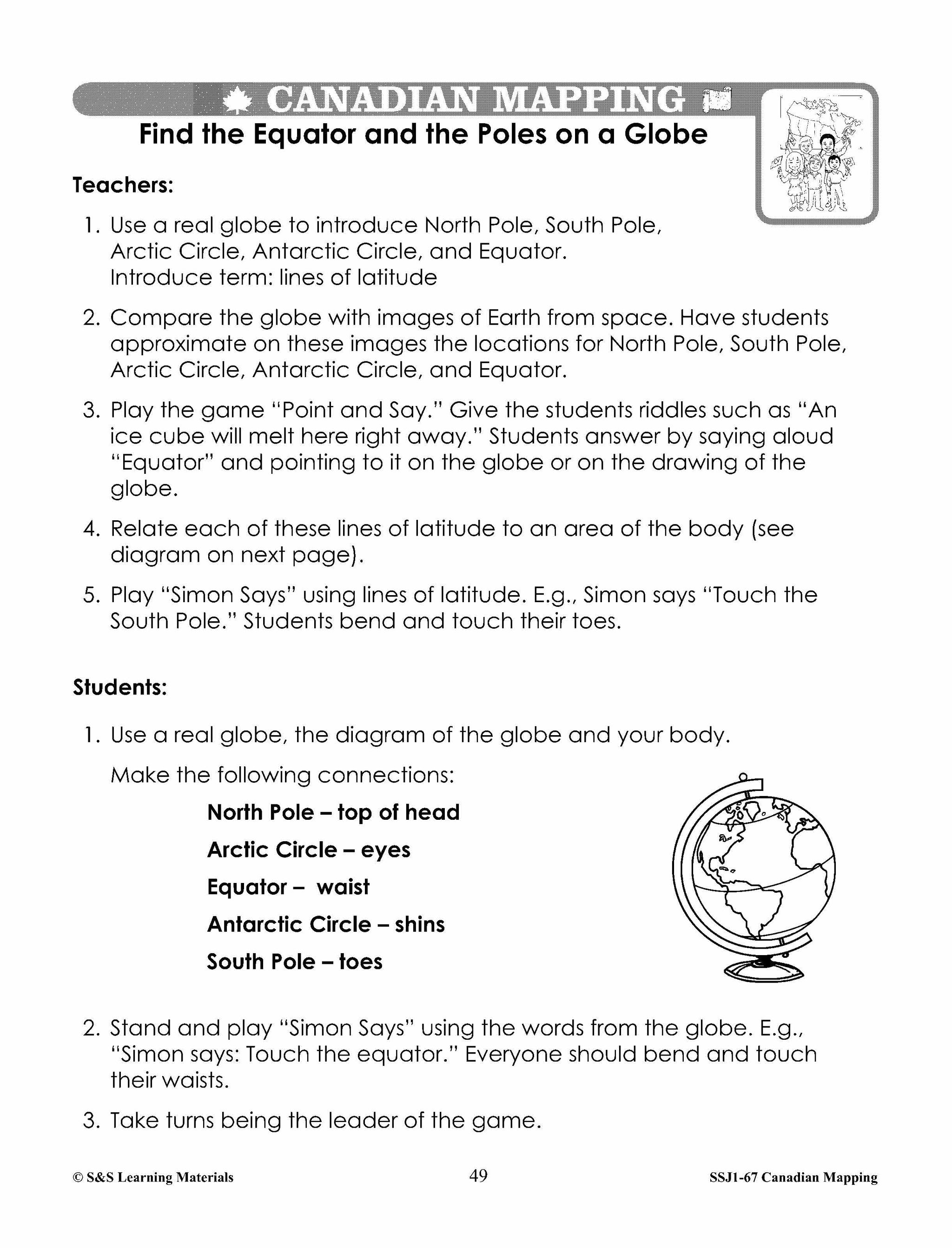 CANADIAN MAPPING

Find the Equator and the Poles on a Globe

Teachers:

1. Use a real globe to introduce North Pole, South Pole, Arctic Circle, Antarctic Circle, and Equator. Introduce term: lines of latitude

2. Compare the globe with images of Earth from space. Have students approximate on these images the locations for North Pole, South Pole, Arctic Circle, Antarctic Circle, and Equator.

3. Play the game "Point and Say." Give the students riddles such as "An ice cube will melt here right away." Students answer by saying aloud "Equator" and pointing to it on the globe or on the drawing of the globe.

4. Relate each of these lines of latitude to an area of the body (see diagram on next page).

5. Play "Simon Says" using lines of latitude. E.g., Simon says "Touch the South Pole." Students bend and touch their toes.

Students:

1. Use a real globe, the diagram of the globe and your body.

Make the following connections:

North Pole – top of head

Arctic Circle – eyes

Equator – waist

Antarctic Circle – shins

South Pole – toes

2. Stand and play "Simon Says" using the words from the globe. E.g., "Simon says: Touch the equator." Everyone should bend and touch their waists.

3. Take turns being the leader of the game.

© S&S Learning Materials 49 SSJ1-67 Canadian Mapping